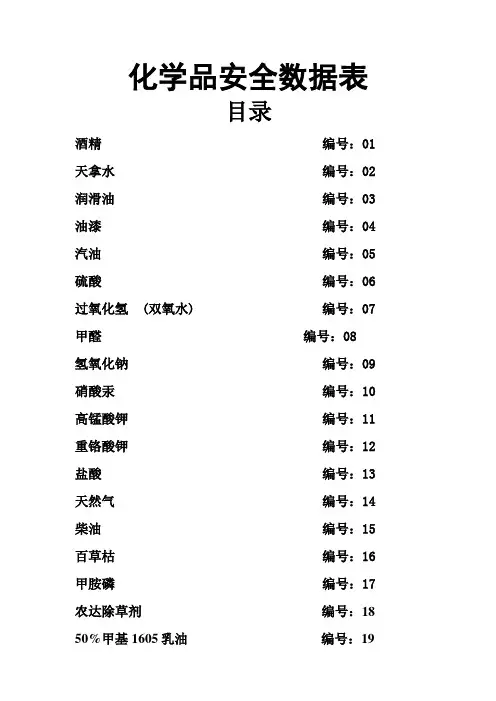 化学品安全数据表
目录

酒精 编号：01

天拿水 编号：02

润滑油 编号：03

油漆 编号：04

汽油 编号：05

硫酸 编号：06

过氧化氢 （双氧水） 编号：07

甲醛 编号：08

氢氧化钠 编号：09

硝酸汞 编号：10

高锰酸钾 编号：11

重铬酸钾 编号：12

盐酸 编号：13

天然气 编号：14

柴油 编号：15

百草枯 编号：16

甲胺磷 编号：17

农达除草剂 编号：18

50%甲基 1605 乳油 编号：19